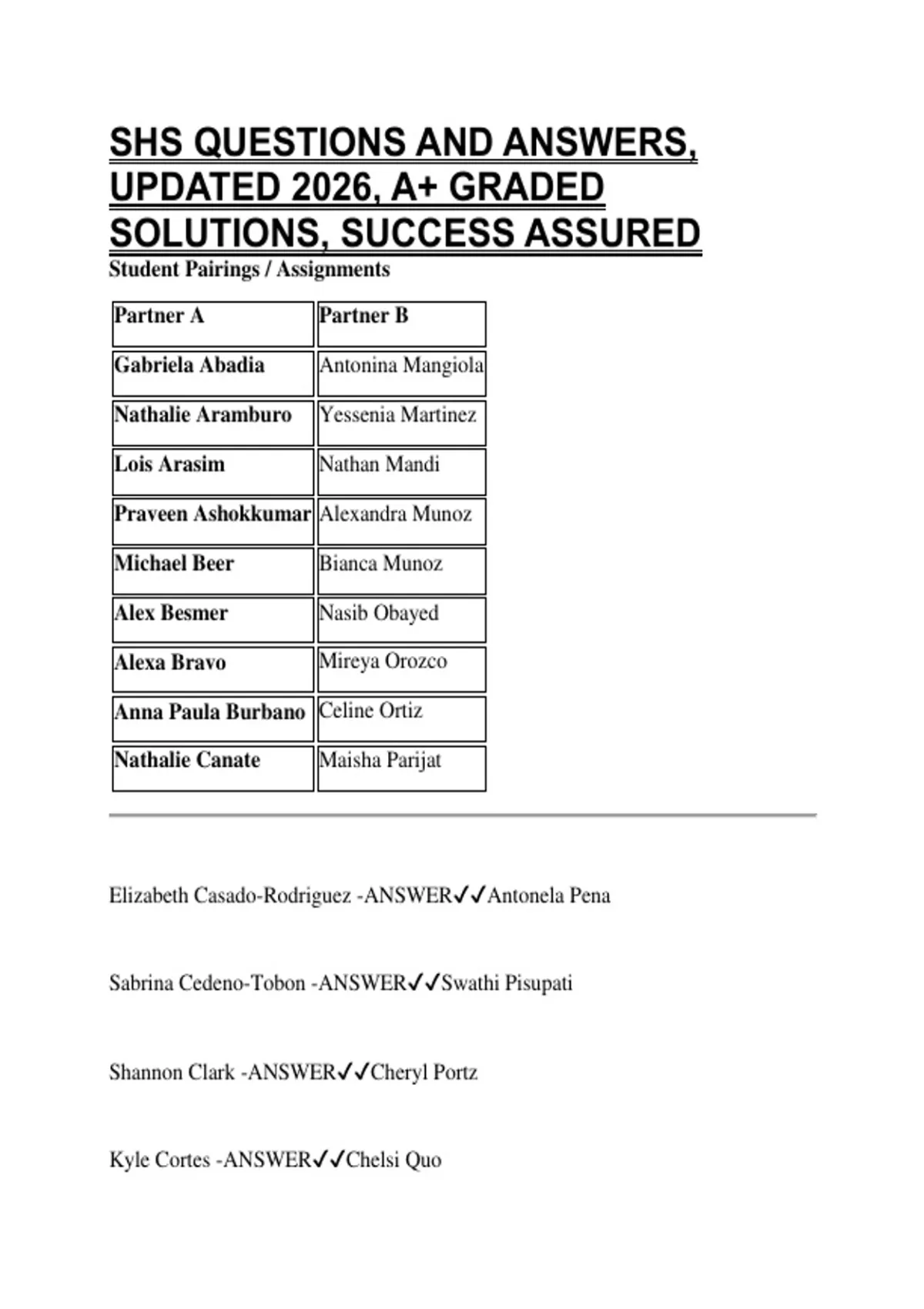 SHS QUESTIONS AND ANSWERS, UPDATED 2026, A+ GRADED SOLUTIONS, SUCCESS ASSURED

Student Pairings / Assignments

| Partner A | Partner B |
|---|---|
| Gabriela Abadia | Antonina Mangiola |
| Nathalie Aramburo | Yessenia Martinez |
| Lois Arasim | Nathan Mandi |
| Praveen Ashokkumar | Alexandra Munoz |
| Michael Beer | Bianca Munoz |
| Alex Besmer | Nasib Obayed |
| Alexa Bravo | Mireya Orozco |
| Anna Paula Burbano | Celine Ortiz |
| Nathalie Canate | Maisha Parijat |

Elizabeth Casado-Rodriguez -ANSWER✓✓Antonela Pena

Sabrina Cedeno-Tobon -ANSWER✓✓Swathi Pisupati

Shannon Clark -ANSWER✓✓Cheryl Portz

Kyle Cortes -ANSWER✓✓Chelsi Quo